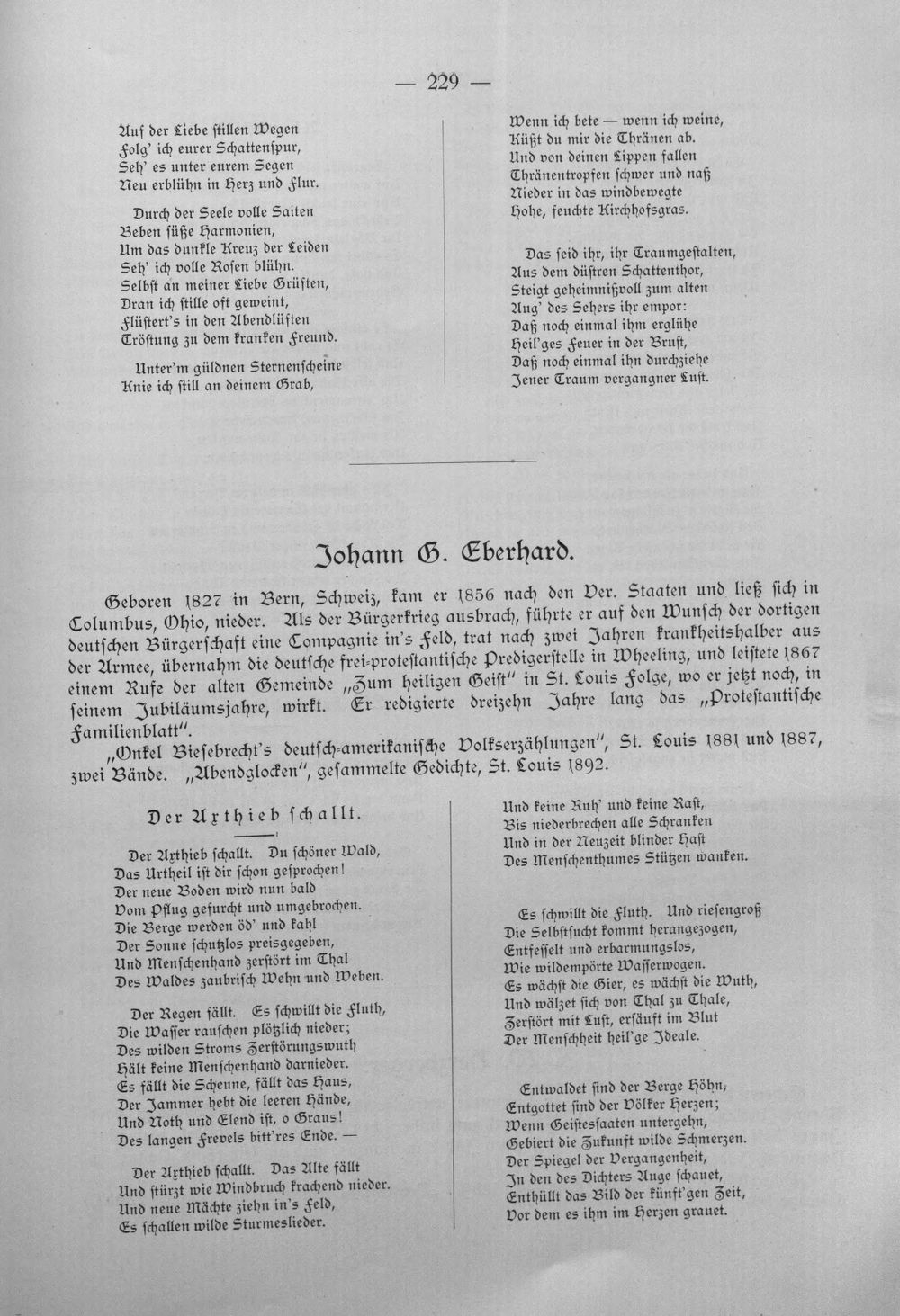 — 229 —

Auf der Liebe stillen Wegen
Folg' ich eurer Schattenspur,
Seh' es unter eurem Segen
Neu erblühn in Herz und Flur.

Durch der Seele volle Saiten
Beben süße Harmonien,
Um das dunkle Kreuz der Leiden
Seh' ich volle Rosen blühn.
Selbst an meiner Liebe Grüften,
Dran ich stille oft geweint,
Flüstert's in den Abendlüften
Tröstung zu dem kranken Freund.

Unter'm güldnen Sternenscheine
Knie ich still an deinem Grab,

Wenn ich bete — wenn ich weine,
Küßt du mir die Thränen ab.
Und von deinen Lippen fallen
Thränentropfen schwer und naß
Nieder in das windbewegte
Hohe, feuchte Kirchhofsgras.

Das seid ihr, ihr Traumgestalten,
Aus dem düstren Schattenthor,
Steigt geheimnißvoll zum alten
Aug' des Sehers ihr empor:
Daß noch einmal ihm erglühe
Heil'ges Feuer in der Brust,
Daß noch einmal ihn durchziehe
Jener Traum vergangner Lust.

Johann G. Eberhard.

Geboren 1827 in Bern, Schweiz, kam er 1856 nach den Ver. Staaten und ließ sich in Columbus, Ohio, nieder. Als der Bürgerkrieg ausbrach, führte er auf den Wunsch der dortigen deutschen Bürgerschaft eine Compagnie in's Feld, trat nach zwei Jahren krankheitshalber aus der Armee, übernahm die deutsche frei-protestantische Predigerstelle in Wheeling, und leistete 1867 einem Rufe der alten Gemeinde „Zum heiligen Geist" in St. Louis Folge, wo er jetzt noch, in seinem Jubiläumsjahre, wirkt. Er redigierte dreizehn Jahre lang das „Protestantische Familienblatt".

„Onkel Biesebrecht's deutsch-amerikanische Volkserzählungen", St. Louis 1881 und 1887, zwei Bände. „Abendglocken", gesammelte Gedichte, St. Louis 1892.

Der Axthieb schallt.

Der Axthieb schallt. Du schöner Wald,
Das Urtheil ist dir schon gesprochen!
Der neue Boden wird nun bald
Vom Pflug gefurcht und umgebrochen.
Die Berge werden öd' und kahl
Der Sonne schutzlos preisgegeben,
Und Menschenhand zerstört im Thal
Des Waldes zaubrisch Wehn und Weben.

Der Regen fällt. Es schwillt die Fluth,
Die Wasser rauschen plötzlich nieder;
Des wilden Stroms Zerstörungswuth
Hält keine Menschenhand darnieder.
Es fällt die Scheune, fällt das Haus,
Der Jammer hebt die leeren Hände,
Und Noth und Elend ist, o Graus!
Des langen Frevels bitt'res Ende. —

Der Axthieb schallt. Das Alte fällt
Und stürzt wie Windbruch krachend nieder.
Und neue Mächte ziehn in's Feld,
Es schallen wilde Sturmeslieder.

Und keine Ruh' und keine Rast,
Bis niederbrechen alle Schranken
Und in der Neuzeit blinder Hast
Des Menschenthumes Stützen wanken.

Es schwillt die Fluth. Und riesengroß
Die Selbstsucht kommt herangezogen,
Entfesselt und erbarmungslos,
Wie wildempörte Wasserwogen.
Es wächst die Gier, es wächst die Wuth,
Und wälzet sich von Thal zu Thale,
Zerstört mit Lust, ersäuft im Blut
Der Menschheit heil'ge Ideale.

Entwaldet sind der Berge Höhn,
Entgottet sind der Völker Herzen;
Wenn Geistessaaten untergehn,
Gebiert die Zukunft wilde Schmerzen.
Der Spiegel der Vergangenheit,
In den des Dichters Auge schauet,
Enthüllt das Bild der künft'gen Zeit,
Vor dem es ihm im Herzen grauet.